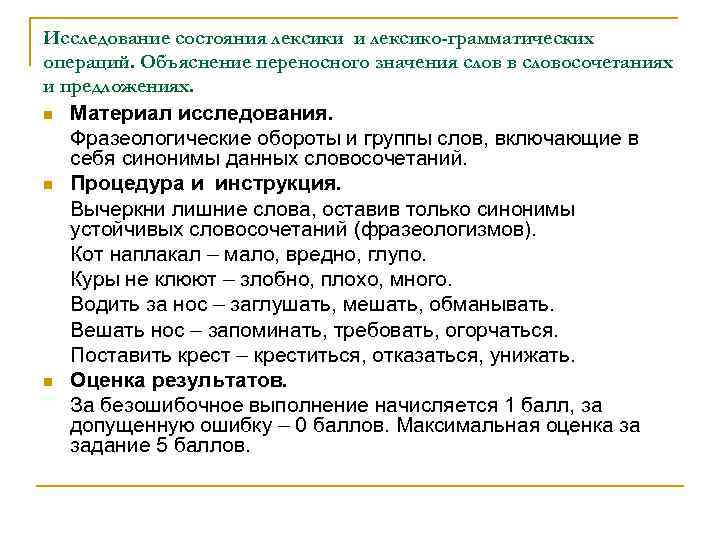 Исследование состояния лексики и лексико-грамматических операций. Объяснение переносного значения слов в словосочетаниях и предложениях.

Материал исследования.

Фразеологические обороты и группы слов, включающие в себя синонимы данных словосочетаний.

Процедура и инструкция.

Вычеркни лишние слова, оставив только синонимы устойчивых словосочетаний (фразеологизмов).

Кот наплакал – мало, вредно, глупо.

Куры не клюют – злобно, плохо, много.

Водить за нос – заглушать, мешать, обманывать.

Вешать нос – запоминать, требовать, огорчаться.

Поставить крест – креститься, отказаться, унижать.

Оценка результатов.

За безошибочное выполнение начисляется 1 балл, за допущенную ошибку – 0 баллов. Максимальная оценка за задание 5 баллов.